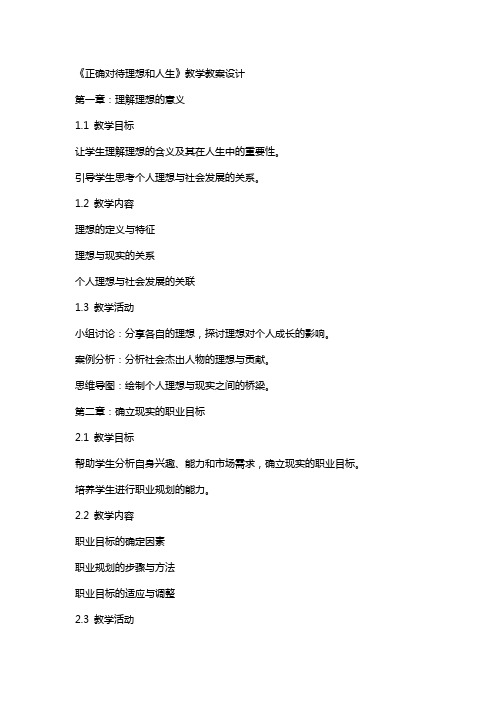 《正确对待理想和人生》教学教案设计

第一章：理解理想的意义

1.1 教学目标

让学生理解理想的含义及其在人生中的重要性。

引导学生思考个人理想与社会发展的关系。

1.2 教学内容

理想的定义与特征

理想与现实的关系

个人理想与社会发展的关联

1.3 教学活动

小组讨论：分享各自的理想，探讨理想对个人成长的影响。

案例分析：分析社会杰出人物的理想与贡献。

思维导图：绘制个人理想与现实之间的桥梁。

第二章：确立现实的职业目标

2.1 教学目标

帮助学生分析自身兴趣、能力和市场需求，确立现实的职业目标。

培养学生进行职业规划的能力。

2.2 教学内容

职业目标的确定因素

职业规划的步骤与方法

职业目标的适应与调整

2.3 教学活动